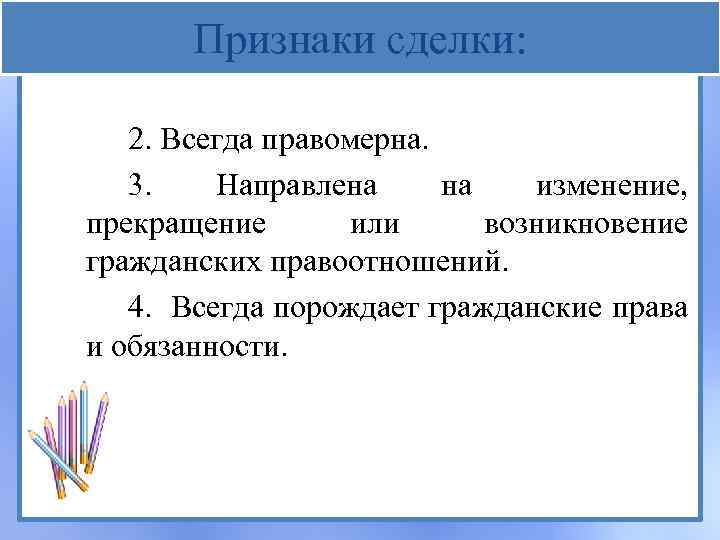 Признаки сделки:

2. Всегда правомерна.

3. Направлена на изменение, прекращение или возникновение гражданских правоотношений.

4. Всегда порождает гражданские права и обязанности.